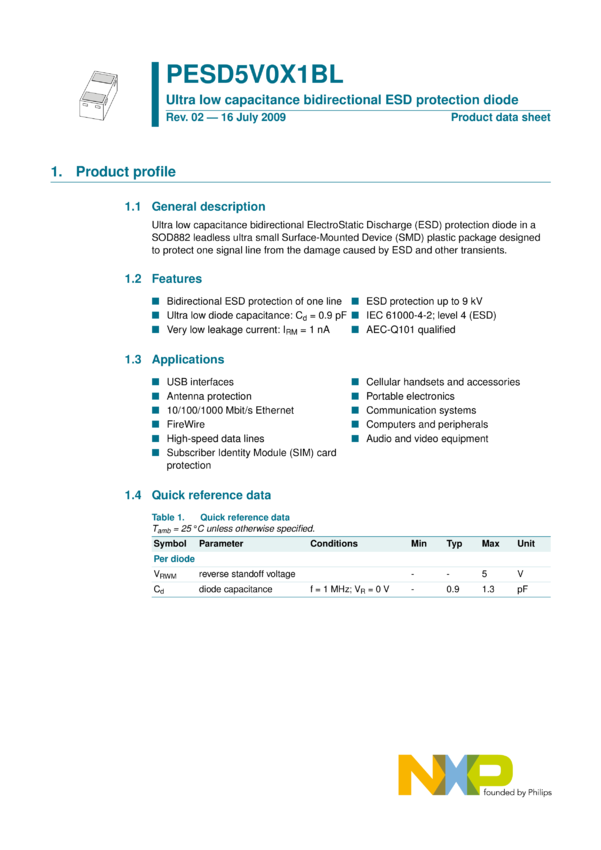 PESD5V0X1BL

Ultra low capacitance bidirectional ESD protection diode

Rev. 02 — 16 July 2009

Product data sheet

1. Product profile

1.1 General description

Ultra low capacitance bidirectional ElectroStatic Discharge (ESD) protection diode in a SOD882 leadless ultra small Surface-Mounted Device (SMD) plastic package designed to protect one signal line from the damage caused by ESD and other transients.

1.2 Features

■ Bidirectional ESD protection of one line
■ Ultra low diode capacitance: $C_d$ = 0.9 pF
■ Very low leakage current: $I_{RM}$ = 1 nA

■ ESD protection up to 9 kV
■ IEC 61000-4-2; level 4 (ESD)
■ AEC-Q101 qualified

1.3 Applications

■ USB interfaces
■ Antenna protection
■ 10/100/1000 Mbit/s Ethernet
■ FireWire
■ High-speed data lines
■ Subscriber Identity Module (SIM) card protection

■ Cellular handsets and accessories
■ Portable electronics
■ Communication systems
■ Computers and peripherals
■ Audio and video equipment

1.4 Quick reference data

Table 1. Quick reference data
$T_{amb}$ = 25 °C unless otherwise specified.

| Symbol | Parameter | Conditions | Min | Typ | Max | Unit |
|---|---|---|---|---|---|---|
| Per diode | | | | | | |
| $V_{RWM}$ | reverse standoff voltage | | - | - | 5 | V |
| $C_d$ | diode capacitance | f = 1 MHz; $V_R$ = 0 V | - | 0.9 | 1.3 | pF |

NXP
founded by Philips